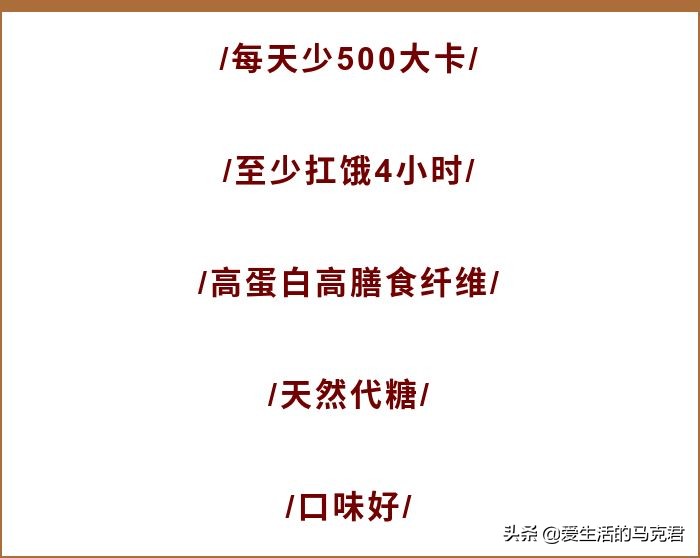 /每天少500大卡/

/至少扛饿4小时/

/高蛋白高膳食纤维/

/天然代糖/

/口味好/

头条 @爱生活的马克君